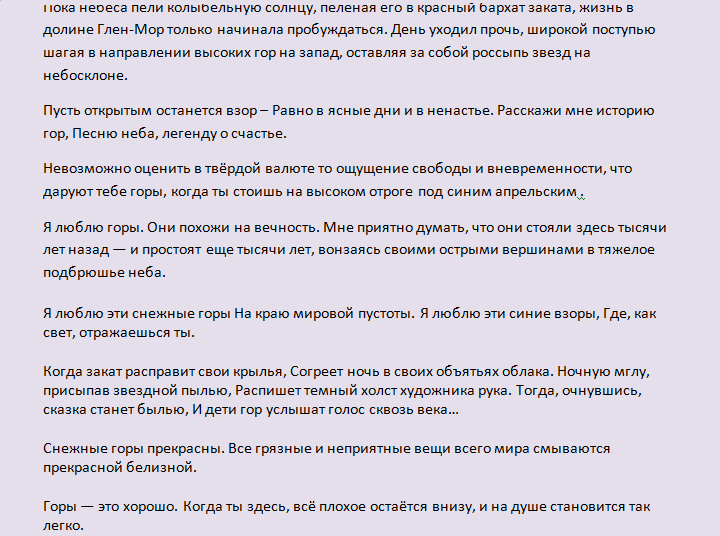 Пока небеса пели колыбельную солнцу, пеленая его в красный бархат заката, жизнь в долине Глен-Мор только начинала пробуждаться. День уходил прочь, широкой поступью шагая в направлении высоких гор на запад, оставляя за собой россыпь звезд на небосклоне.

Пусть открытым останется взор – Равно в ясные дни и в ненастье. Расскажи мне историю гор, Песню неба, легенду о счастье.

Невозможно оценить в твёрдой валюте то ощущение свободы и вневременности, что даруют тебе горы, когда ты стоишь на высоком отроге под синим апрельским .

Я люблю горы. Они похожи на вечность. Мне приятно думать, что они стояли здесь тысячи лет назад — и простоят еще тысячи лет, вонзаясь своими острыми вершинами в тяжелое подбрюшье неба.

Я люблю эти снежные горы На краю мировой пустоты. Я люблю эти синие взоры, Где, как свет, отражаешься ты.

Когда закат расправит свои крылья, Согреет ночь в своих объятьях облака. Ночную мглу, присыпав звездной пылью, Распишет темный холст художника рука. Тогда, очнувшись, сказка станет былью, И дети гор услышат голос сквозь века…

Снежные горы прекрасны. Все грязные и неприятные вещи всего мира смываются прекрасной белизной.

Горы — это хорошо. Когда ты здесь, всё плохое остаётся внизу, и на душе становится так легко.